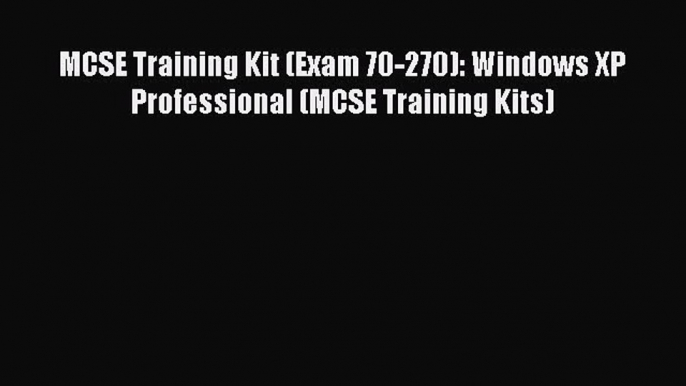 MCSE Training Kit (Exam 70-270): Windows XP Professional (MCSE Training Kits)